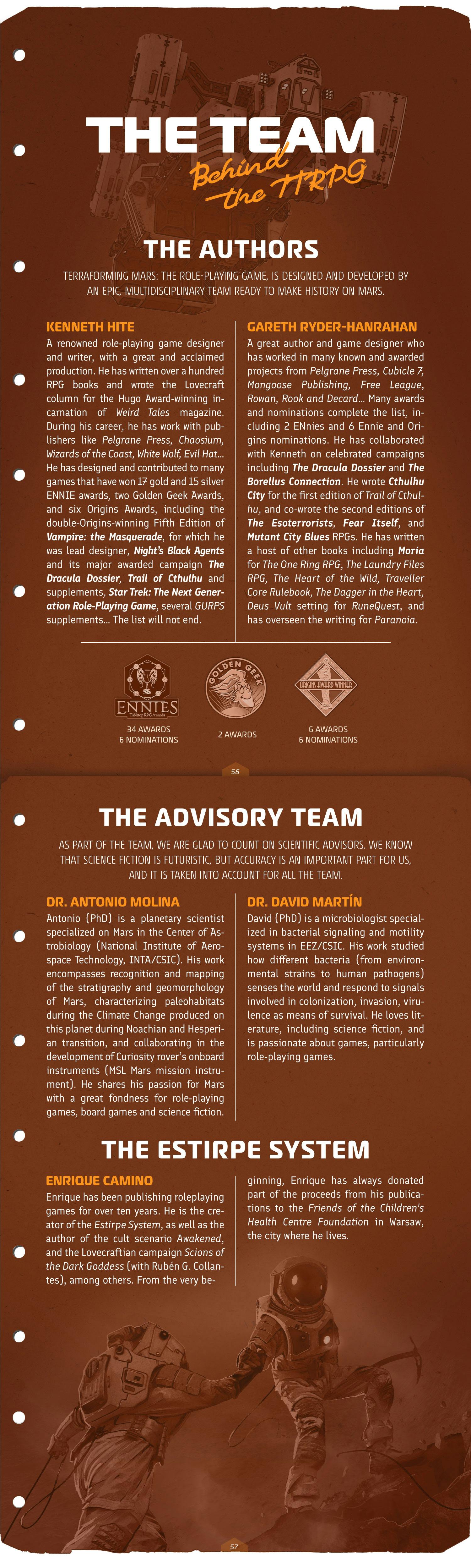 THE TEAM
Behind the TTRPG

THE AUTHORS

TERRAFORMING MARS: THE ROLE-PLAYING GAME, IS DESIGNED AND DEVELOPED BY AN EPIC, MULTIDISCIPLINARY TEAM READY TO MAKE HISTORY ON MARS.

KENNETH HITE
A renowned role-playing game designer and writer, with a great and acclaimed production. He has written over a hundred RPG books and wrote the Lovecraft column for the Hugo Award-winning incarnation of Weird Tales magazine. During his career, he has work with publishers like Pelgrane Press, Chaosium, Wizards of the Coast, White Wolf, Evil Hat... He has designed and contributed to many games that have won 17 gold and 15 silver ENNIE awards, two Golden Geek Awards, and six Origins Awards, including the double-Origins-winning Fifth Edition of Vampire: the Masquerade, for which he was lead designer, Night's Black Agents and its major awarded campaign The Dracula Dossier, Trail of Cthulhu and supplements, Star Trek: The Next Generation Role-Playing Game, several GURPS supplements... The list will not end.

GARETH RYDER-HANRAHAN
A great author and game designer who has worked in many known and awarded projects from Pelgrane Press, Cubicle 7, Mongoose Publishing, Free League, Rowan, Rook and Decard... Many awards and nominations complete the list, including 2 ENnies and 6 Ennie and Origins nominations. He has collaborated with Kenneth on celebrated campaigns including The Dracula Dossier and The Borellus Connection. He wrote Cthulhu City for the first edition of Trail of Cthulhu, and co-wrote the second editions of The Esoterrorists, Fear Itself, and Mutant City Blues RPGs. He has written a host of other books including Moria for The One Ring RPG, The Laundry Files RPG, The Heart of the Wild, Traveller Core Rulebook, The Dagger in the Heart, Deus Vult setting for RuneQuest, and has overseen the writing for Paranoia.

ENNIES
Tabletop RPG Awards
34 AWARDS
6 NOMINATIONS

GOLDEN GEEK
2 AWARDS

ORIGINS AWARD WINNER
6 AWARDS
6 NOMINATIONS

56

THE ADVISORY TEAM

AS PART OF THE TEAM, WE ARE GLAD TO COUNT ON SCIENTIFIC ADVISORS. WE KNOW THAT SCIENCE FICTION IS FUTURISTIC, BUT ACCURACY IS AN IMPORTANT PART FOR US, AND IT IS TAKEN INTO ACCOUNT FOR ALL THE TEAM.

DR. ANTONIO MOLINA
Antonio (PhD) is a planetary scientist specialized on Mars in the Center of Astrobiology (National Institute of Aerospace Technology, INTA/CSIC). His work encompasses recognition and mapping of the stratigraphy and geomorphology of Mars, characterizing paleohabitats during the Climate Change produced on this planet during Noachian and Hesperian transition, and collaborating in the development of Curiosity rover's onboard instruments (MSL Mars mission instrument). He shares his passion for Mars with a great fondness for role-playing games, board games and science fiction.

DR. DAVID MARTÍN
David (PhD) is a microbiologist specialized in bacterial signaling and motility systems in EEZ/CSIC. His work studied how different bacteria (from environmental strains to human pathogens) senses the world and respond to signals involved in colonization, invasion, virulence as means of survival. He loves literature, including science fiction, and is passionate about games, particularly role-playing games.

THE ESTIRPE SYSTEM

ENRIQUE CAMINO
Enrique has been publishing roleplaying games for over ten years. He is the creator of the Estirpe System, as well as the author of the cult scenario Awakened, and the Lovecraftian campaign Scions of the Dark Goddess (with Rubén G. Collantes), among others. From the very beginning, Enrique has always donated part of the proceeds from his publications to the Friends of the Children's Health Centre Foundation in Warsaw, the city where he lives.

57